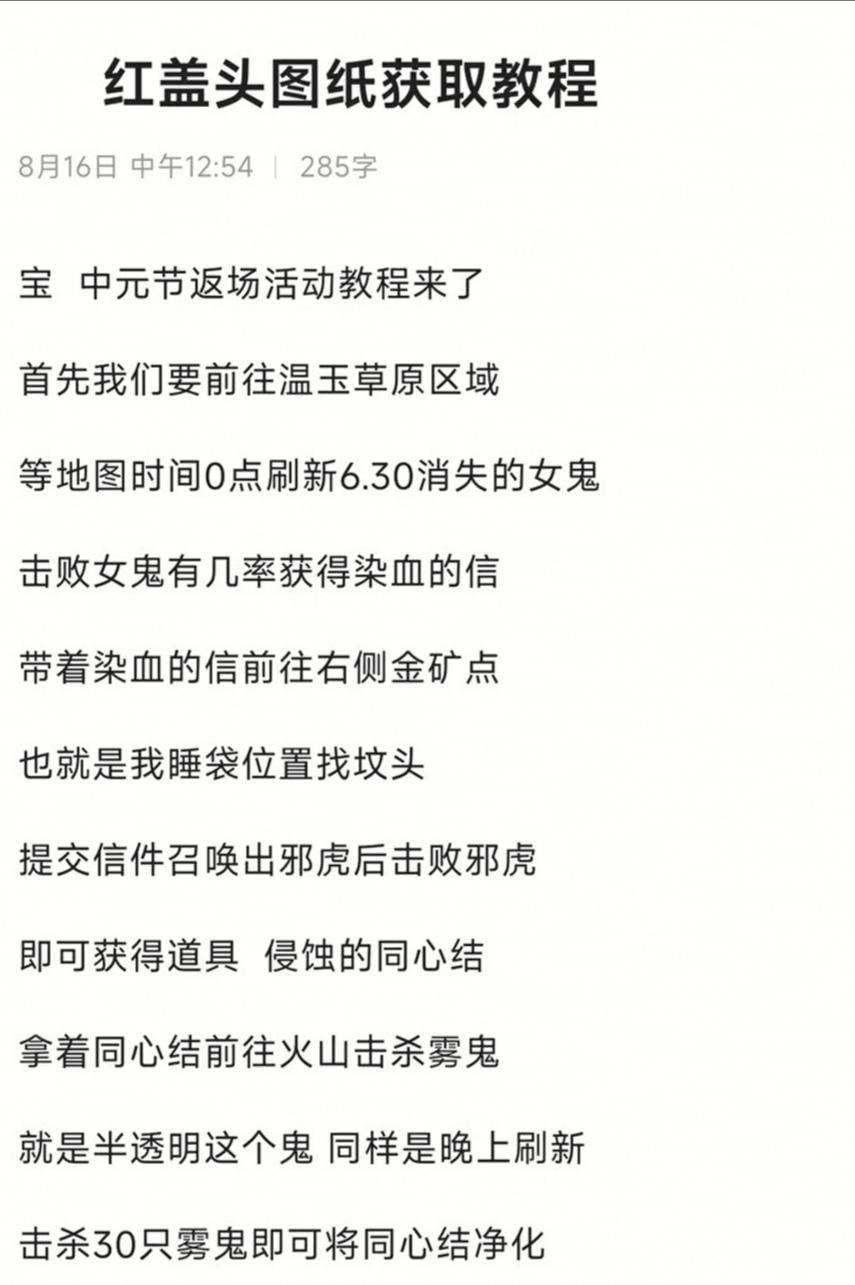 红盖头图纸获取教程

8月16日 中午12:54 | 285字

宝 中元节返场活动教程来了

首先我们要前往温玉草原区域

等地图时间0点刷新6.30消失的女鬼

击败女鬼有几率获得染血的信

带着染血的信前往右侧金矿点

也就是我睡袋位置找坟头

提交信件召唤出邪虎后击败邪虎

即可获得道具 侵蚀的同心结

拿着同心结前往火山击杀雾鬼

就是半透明这个鬼 同样是晚上刷新

击杀30只雾鬼即可将同心结净化